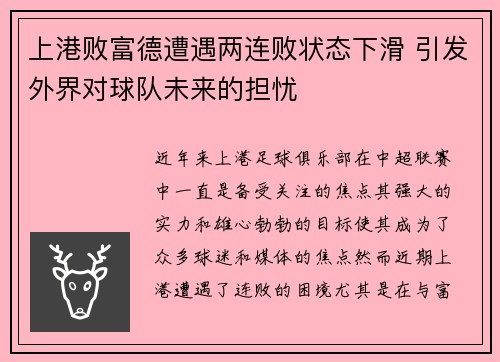 上港败富德遭遇两连败状态下滑 引发外界对球队未来的担忧

近年来上港足球俱乐部在中超联赛中一直是备受关注的焦点其强大的实力和雄心勃勃的目标使其成为了众多球迷和媒体的焦点然而近期上港遭遇了连败的困境尤其是在与富